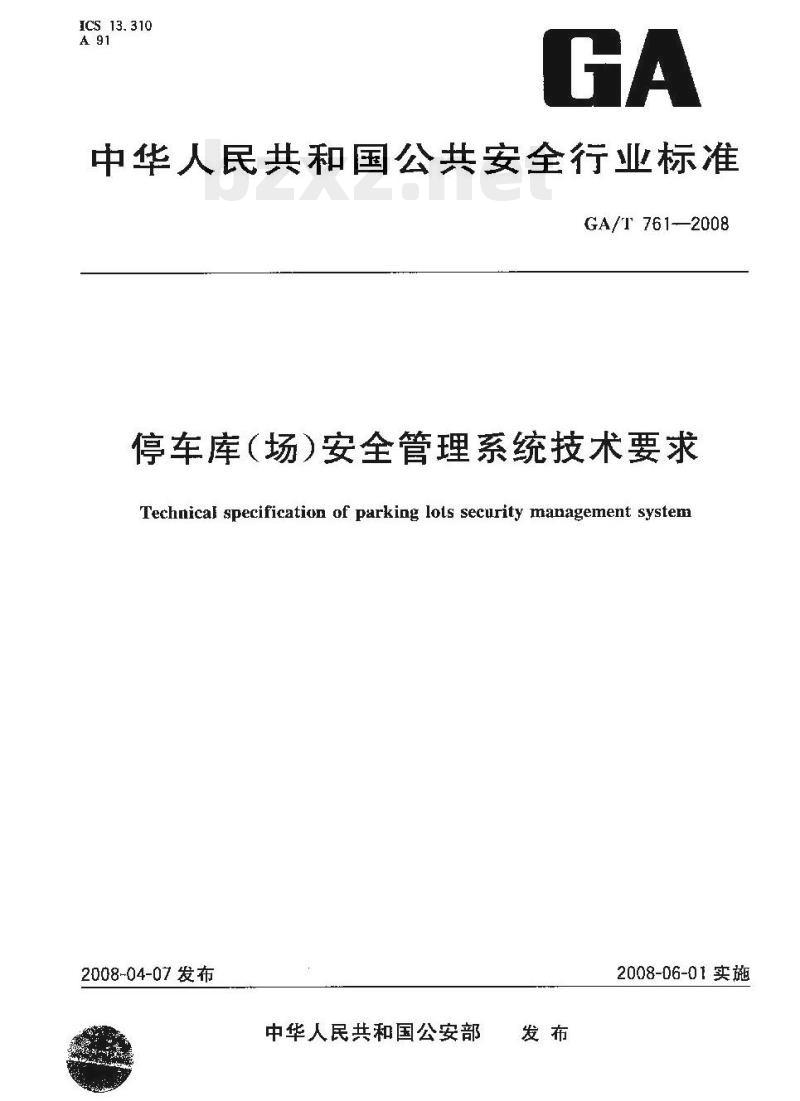 ICS 13.310
A 91

GA

中华人民共和国公共安全行业标准

bzxz.net

GA/T 761—2008

停车库(场)安全管理系统技术要求

Technical specification of parking lots security management system

2008-04-07 发布

2008-06-01 实施

中华人民共和国公安部 发布